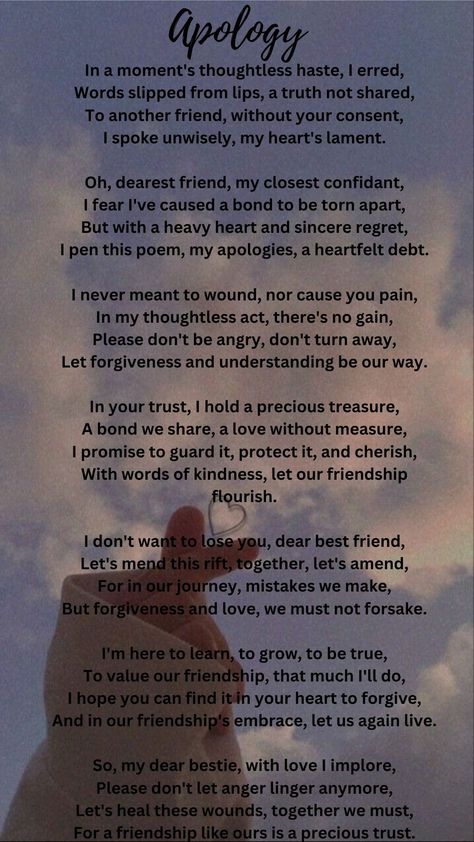 Apology

In a moment's thoughtless haste, I erred,
Words slipped from lips, a truth not shared,
To another friend, without your consent,
I spoke unwisely, my heart's lament.

Oh, dearest friend, my closest confidant,
I fear I've caused a bond to be torn apart,
But with a heavy heart and sincere regret,
I pen this poem, my apologies, a heartfelt debt.

I never meant to wound, nor cause you pain,
In my thoughtless act, there's no gain,
Please don't be angry, don't turn away,
Let forgiveness and understanding be our way.

In your trust, I hold a precious treasure,
A bond we share, a love without measure,
I promise to guard it, protect it, and cherish,
With words of kindness, let our friendship flourish.

I don't want to lose you, dear best friend,
Let's mend this rift, together, let's amend,
For in our journey, mistakes we make,
But forgiveness and love, we must not forsake.

I'm here to learn, to grow, to be true,
To value our friendship, that much I'll do,
I hope you can find it in your heart to forgive,
And in our friendship's embrace, let us again live.

So, my dear bestie, with love I implore,
Please don't let anger linger anymore,
Let's heal these wounds, together we must,
For a friendship like ours is a precious trust.